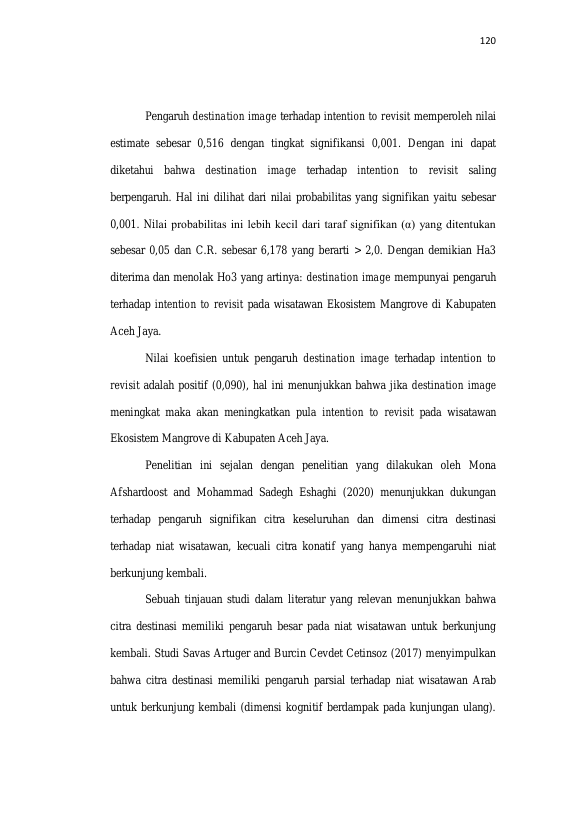 120

Pengaruh destination image terhadap intention to revisit memperoleh nilai estimate sebesar 0,516 dengan tingkat signifikansi 0,001. Dengan ini dapat diketahui bahwa destination image terhadap intention to revisit saling berpengaruh. Hal ini dilihat dari nilai probabilitas yang signifikan yaitu sebesar 0,001. Nilai probabilitas ini lebih kecil dari taraf signifikan (α) yang ditentukan sebesar 0,05 dan C.R. sebesar 6,178 yang berarti > 2,0. Dengan demikian Ha3 diterima dan menolak Ho3 yang artinya: destination image mempunyai pengaruh terhadap intention to revisit pada wisatawan Ekosistem Mangrove di Kabupaten Aceh Jaya.

Nilai koefisien untuk pengaruh destination image terhadap intention to revisit adalah positif (0,090), hal ini menunjukkan bahwa jika destination image meningkat maka akan meningkatkan pula intention to revisit pada wisatawan Ekosistem Mangrove di Kabupaten Aceh Jaya.

Penelitian ini sejalan dengan penelitian yang dilakukan oleh Mona Afshardoost and Mohammad Sadegh Eshaghi (2020) menunjukkan dukungan terhadap pengaruh signifikan citra keseluruhan dan dimensi citra destinasi terhadap niat wisatawan, kecuali citra konatif yang hanya mempengaruhi niat berkunjung kembali.

Sebuah tinjauan studi dalam literatur yang relevan menunjukkan bahwa citra destinasi memiliki pengaruh besar pada niat wisatawan untuk berkunjung kembali. Studi Savas Artuger and Burcin Cevdet Cetinsoz (2017) menyimpulkan bahwa citra destinasi memiliki pengaruh parsial terhadap niat wisatawan Arab untuk berkunjung kembali (dimensi kognitif berdampak pada kunjungan ulang).